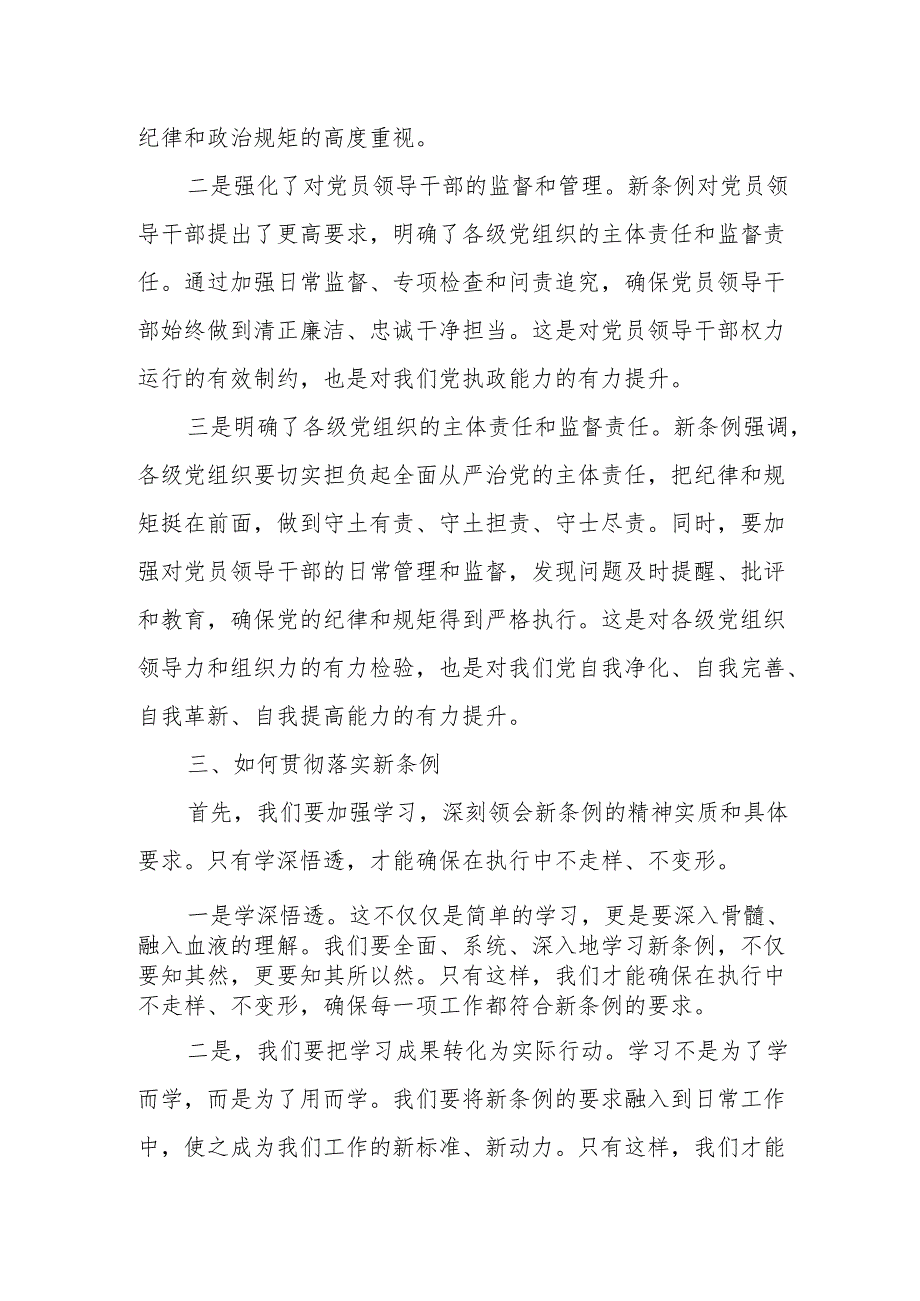 纪律和政治规矩的高度重视。

二是强化了对党员领导干部的监督和管理。新条例对党员领导干部提出了更高要求，明确了各级党组织的主体责任和监督责任。通过加强日常监督、专项检查和问责追究，确保党员领导干部始终做到清正廉洁、忠诚干净担当。这是对党员领导干部权力运行的有效制约，也是对我们党执政能力的有力提升。

三是明确了各级党组织的主体责任和监督责任。新条例强调，各级党组织要切实担负起全面从严治党的主体责任，把纪律和规矩挺在前面，做到守土有责、守土担责、守士尽责。同时，要加强对党员领导干部的日常管理和监督，发现问题及时提醒、批评和教育，确保党的纪律和规矩得到严格执行。这是对各级党组织领导力和组织力的有力检验，也是对我们党自我净化、自我完善、自我革新、自我提高能力的有力提升。

三、如何贯彻落实新条例

首先，我们要加强学习，深刻领会新条例的精神实质和具体要求。只有学深悟透，才能确保在执行中不走样、不变形。

一是学深悟透。这不仅仅是简单的学习，更是要深入骨髓、融入血液的理解。我们要全面、系统、深入地学习新条例，不仅要知其然，更要知其所以然。只有这样，我们才能确保在执行中不走样、不变形，确保每一项工作都符合新条例的要求。

二是，我们要把学习成果转化为实际行动。学习不是为了学而学，而是为了用而学。我们要将新条例的要求融入到日常工作中，使之成为我们工作的新标准、新动力。只有这样，我们才能